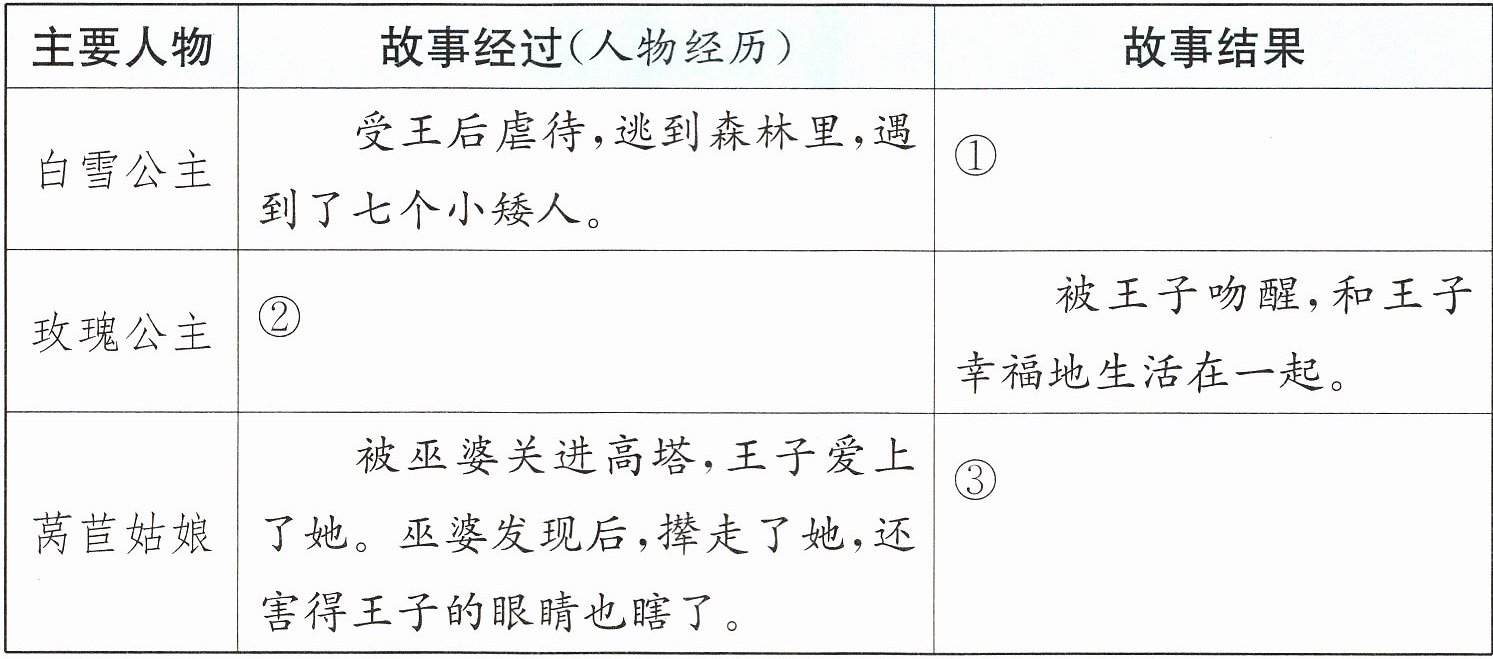 | 主要人物 | 故事经过(人物经历) | 故事结果 |
|---|---|---|
| 白雪公主 | 受王后虐待,逃到森林里,遇到了七个小矮人。 | ① |
| 玫瑰公主 | ② | 被王子吻醒,和王子幸福地生活在一起。 |
| 莴苣姑娘 | 被巫婆关进高塔,王子爱上了她。巫婆发现后,撵走了她,还害得王子的眼睛也瞎了。 | ③ |